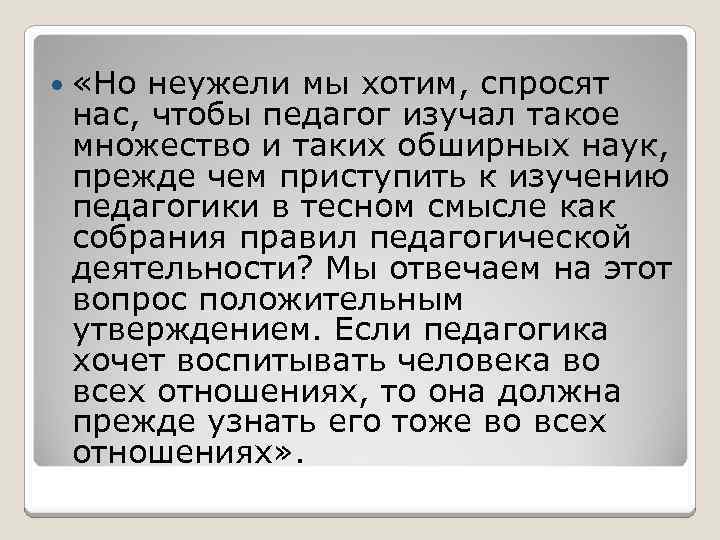 «Но неужели мы хотим, спросят нас, чтобы педагог изучал такое множество и таких обширных наук, прежде чем приступить к изучению педагогики в тесном смысле как собрания правил педагогической деятельности? Мы отвечаем на этот вопрос положительным утверждением. Если педагогика хочет воспитывать человека во всех отношениях, то она должна прежде узнать его тоже во всех отношениях».